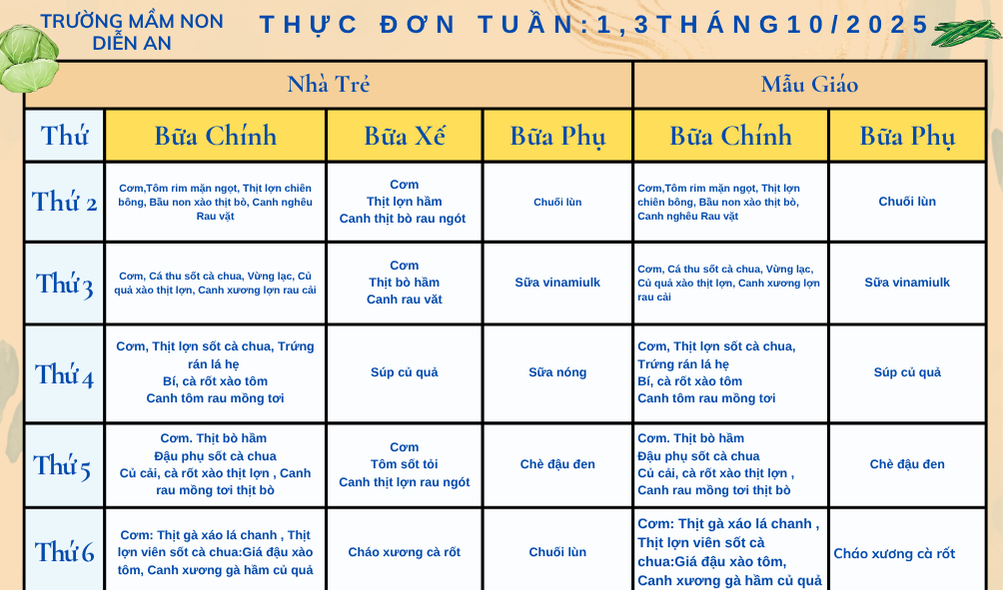 TRƯỜNG MẦM NON DIỄN AN

THỰC ĐƠN TUẦN:1,3THÁNG10/2025

| | Nhà Trẻ | | | Mẫu Giáo | |
|---|---|---|---|---|---|
| Thứ | Bữa Chính | Bữa Xế | Bữa Phụ | Bữa Chính | Bữa Phụ |
| Thứ 2 | Cơm,Tôm rim mặn ngọt, Thịt lợn chiên bông, Bầu non xào thịt bò, Canh nghêu Rau vặt | Cơm Thịt lợn hầm Canh thịt bò rau ngót | Chuối lùn | Cơm,Tôm rim mặn ngọt, Thịt lợn chiên bông, Bầu non xào thịt bò, Canh nghêu Rau vặt | Chuối lùn |
| Thứ 3 | Cơm, Cá thu sốt cà chua, Vừng lạc, Củ quả xào thịt lợn, Canh xương lợn rau cải | Cơm Thịt bò hầm Canh rau vặt | Sữa vinamiulk | Cơm, Cá thu sốt cà chua, Vừng lạc, Củ quả xào thịt lợn, Canh xương lợn rau cải | Sữa vinamiulk |
| Thứ 4 | Cơm, Thịt lợn sốt cà chua, Trứng rán lá hẹ Bí, cà rốt xào tôm Canh tôm rau mồng tơi | Súp củ quả | Sữa nóng | Cơm, Thịt lợn sốt cà chua, Trứng rán lá hẹ Bí, cà rốt xào tôm Canh tôm rau mồng tơi | Súp củ quả |
| Thứ 5 | Cơm. Thịt bò hầm Đậu phụ sốt cà chua Củ cải, cà rốt xào thịt lợn , Canh rau mồng tơi thịt bò | Cơm Tôm sốt tỏi Canh thịt lợn rau ngót | Chè đậu đen | Cơm. Thịt bò hầm Đậu phụ sốt cà chua Củ cải, cà rốt xào thịt lợn , Canh rau mồng tơi thịt bò | Chè đậu đen |
| Thứ 6 | Cơm: Thịt gà xáo lá chanh , Thịt lợn viên sốt cà chua:Giá đậu xào tôm, Canh xương gà hầm củ quả | Cháo xương cà rốt | Chuối lùn | Cơm: Thịt gà xáo lá chanh , Thịt lợn viên sốt cà chua:Giá đậu xào tôm, Canh xương gà hầm củ quả | Cháo xương cà rốt |